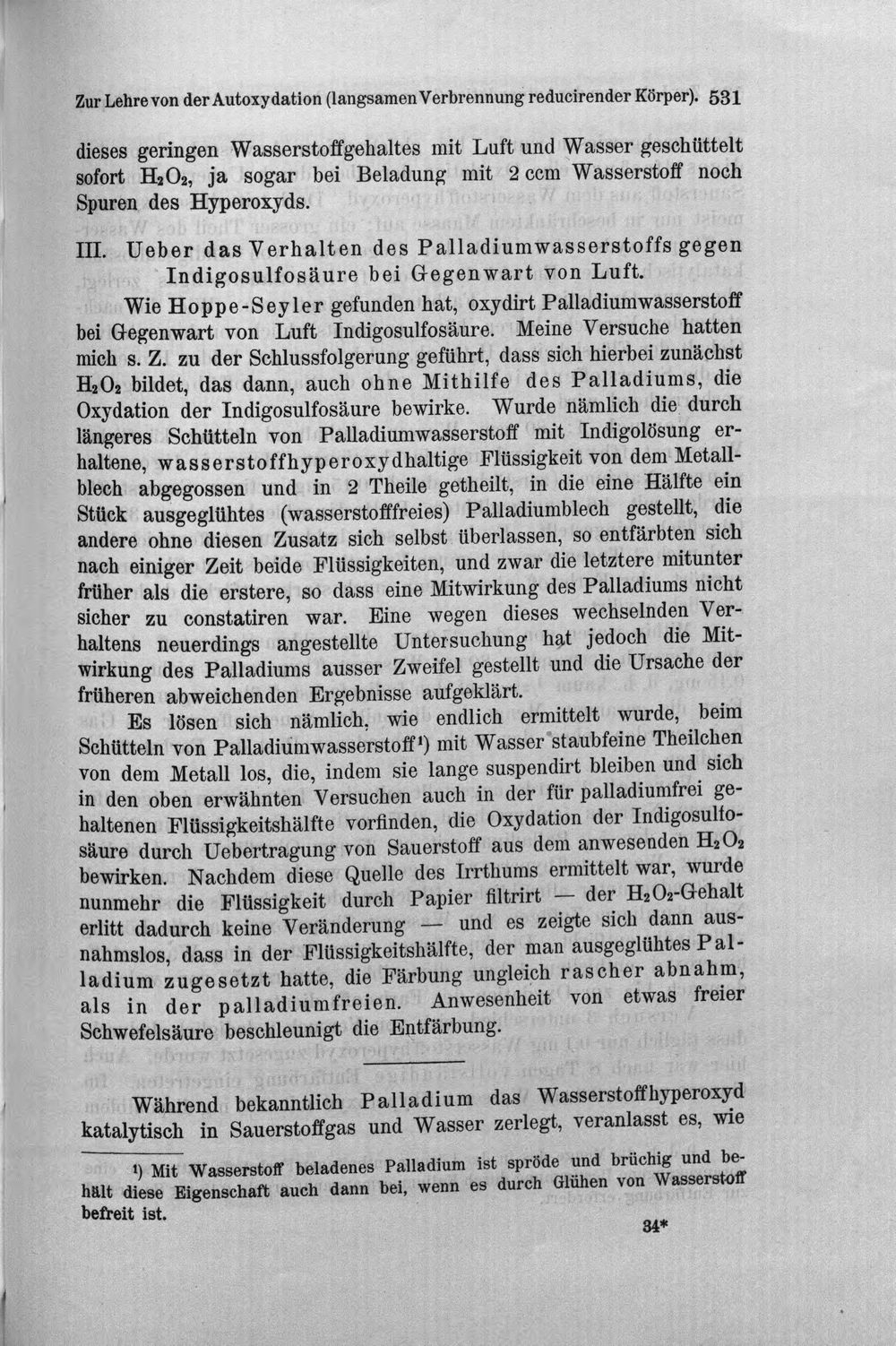 Zur Lehre von der Autoxydation (langsamen Verbrennung reducirender Körper). 531

dieses geringen Wasserstoffgehaltes mit Luft und Wasser geschüttelt sofort $H_2O_2$, ja sogar bei Beladung mit 2 ccm Wasserstoff noch Spuren des Hyperoxyds.

III. Ueber das Verhalten des Palladiumwasserstoffs gegen Indigosulfosäure bei Gegenwart von Luft.

Wie Hoppe-Seyler gefunden hat, oxydirt Palladiumwasserstoff bei Gegenwart von Luft Indigosulfosäure. Meine Versuche hatten mich s. Z. zu der Schlussfolgerung geführt, dass sich hierbei zunächst $H_2O_2$ bildet, das dann, auch ohne Mithilfe des Palladiums, die Oxydation der Indigosulfosäure bewirke. Wurde nämlich die durch längeres Schütteln von Palladiumwasserstoff mit Indigolösung erhaltene, wasserstoffhyperoxydhaltige Flüssigkeit von dem Metallblech abgegossen und in 2 Theile getheilt, in die eine Hälfte ein Stück ausgeglühtes (wasserstofffreies) Palladiumblech gestellt, die andere ohne diesen Zusatz sich selbst überlassen, so entfärbten sich nach einiger Zeit beide Flüssigkeiten, und zwar die letztere mitunter früher als die erstere, so dass eine Mitwirkung des Palladiums nicht sicher zu constatiren war. Eine wegen dieses wechselnden Verhaltens neuerdings angestellte Untersuchung hat jedoch die Mitwirkung des Palladiums ausser Zweifel gestellt und die Ursache der früheren abweichenden Ergebnisse aufgeklärt.

Es lösen sich nämlich, wie endlich ermittelt wurde, beim Schütteln von Palladiumwasserstoff$^{1}$) mit Wasser staubfeine Theilchen von dem Metall los, die, indem sie lange suspendirt bleiben und sich in den oben erwähnten Versuchen auch in der für palladiumfrei gehaltenen Flüssigkeitshälfte vorfinden, die Oxydation der Indigosulfosäure durch Uebertragung von Sauerstoff aus dem anwesenden $H_2O_2$ bewirken. Nachdem diese Quelle des Irrthums ermittelt war, wurde nunmehr die Flüssigkeit durch Papier filtrirt — der $H_2O_2$-Gehalt erlitt dadurch keine Veränderung — und es zeigte sich dann ausnahmslos, dass in der Flüssigkeitshälfte, der man ausgeglühtes Palladium zugesetzt hatte, die Färbung ungleich rascher abnahm, als in der palladiumfreien. Anwesenheit von etwas freier Schwefelsäure beschleunigt die Entfärbung.

Während bekanntlich Palladium das Wasserstoffhyperoxyd katalytisch in Sauerstoffgas und Wasser zerlegt, veranlasst es, wie

$^{1}$) Mit Wasserstoff beladenes Palladium ist spröde und brüchig und behält diese Eigenschaft auch dann bei, wenn es durch Glühen von Wasserstoff befreit ist.

34*